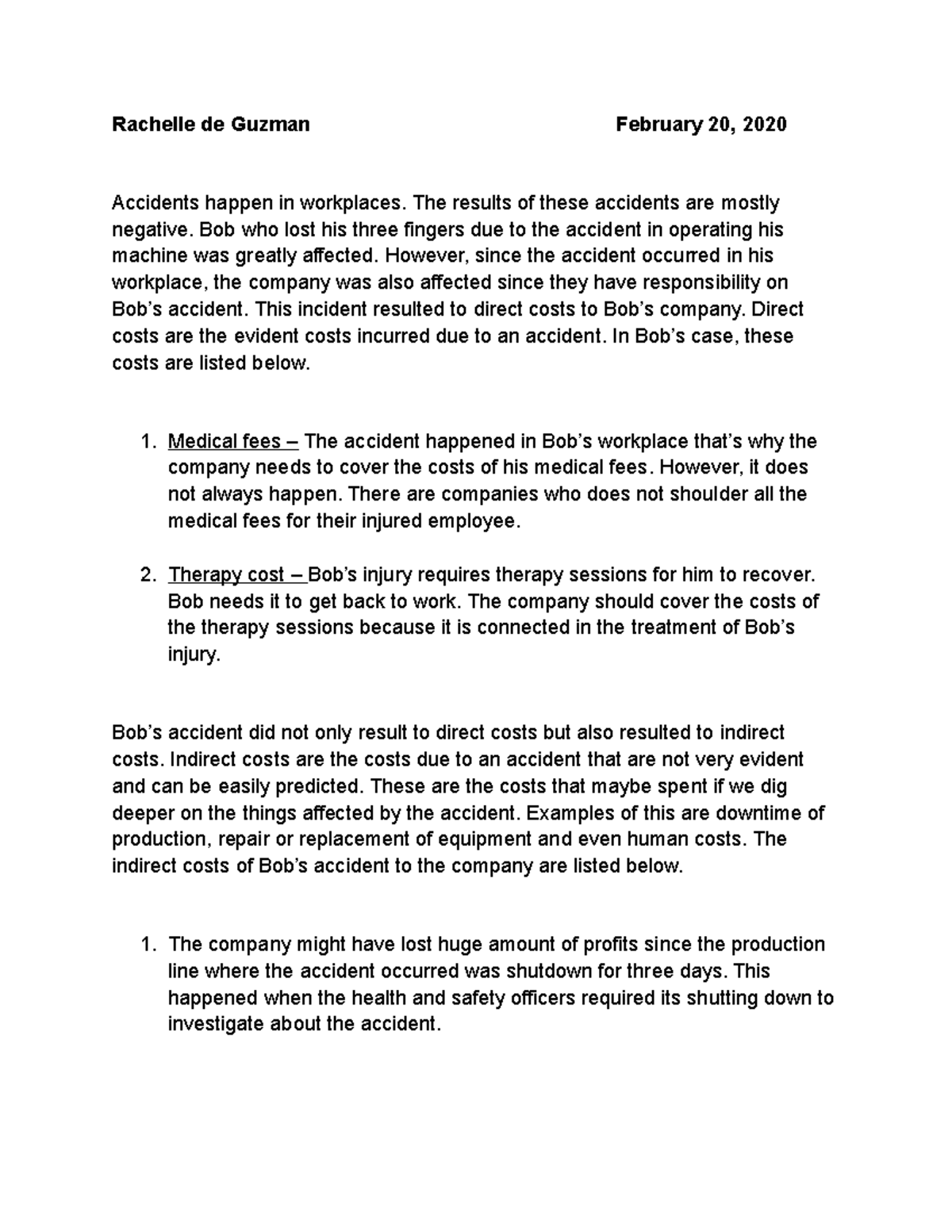 Rachelle de Guzman February 20, 2020

Accidents happen in workplaces. The results of these accidents are mostly negative. Bob who lost his three fingers due to the accident in operating his machine was greatly affected. However, since the accident occurred in his workplace, the company was also affected since they have responsibility on Bob's accident. This incident resulted to direct costs to Bob's company. Direct costs are the evident costs incurred due to an accident. In Bob's case, these costs are listed below.

1. Medical fees – The accident happened in Bob's workplace that's why the company needs to cover the costs of his medical fees. However, it does not always happen. There are companies who does not shoulder all the medical fees for their injured employee.

2. Therapy cost – Bob's injury requires therapy sessions for him to recover. Bob needs it to get back to work. The company should cover the costs of the therapy sessions because it is connected in the treatment of Bob's injury.

Bob's accident did not only result to direct costs but also resulted to indirect costs. Indirect costs are the costs due to an accident that are not very evident and can be easily predicted. These are the costs that maybe spent if we dig deeper on the things affected by the accident. Examples of this are downtime of production, repair or replacement of equipment and even human costs. The indirect costs of Bob's accident to the company are listed below.

1. The company might have lost huge amount of profits since the production line where the accident occurred was shutdown for three days. This happened when the health and safety officers required its shutting down to investigate about the accident.